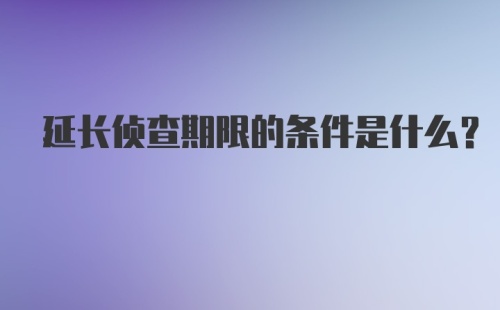 延长侦查期限的条件是什么?